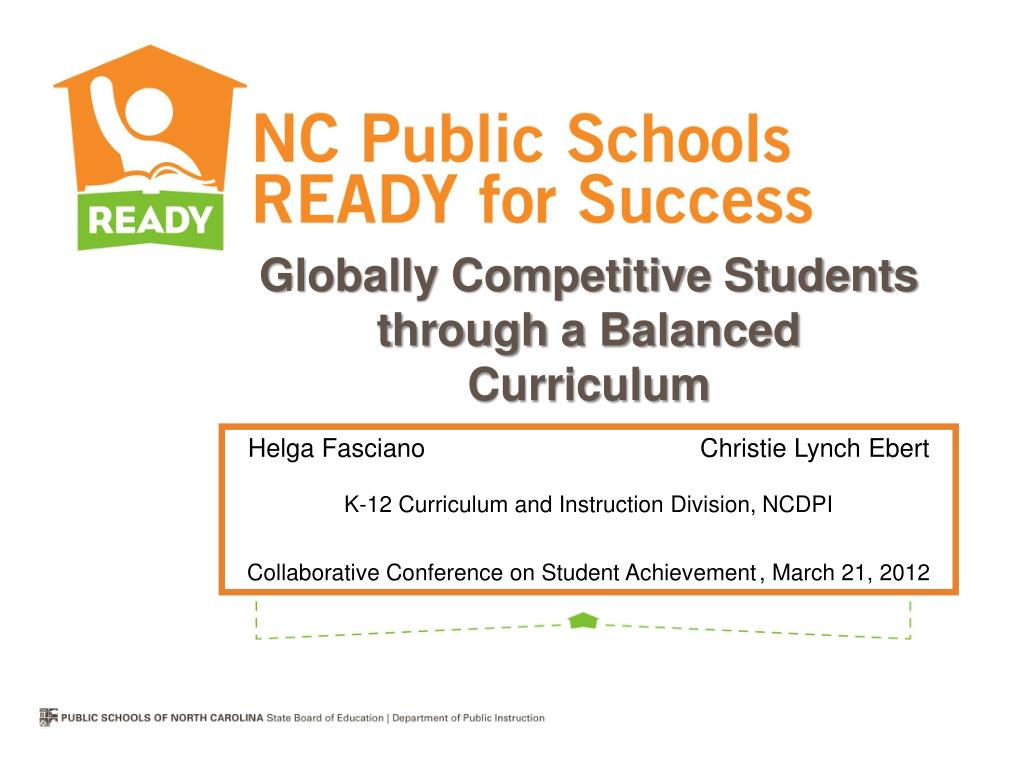 READY

NC Public Schools
READY for Success

Globally Competitive Students through a Balanced Curriculum

Helga Fasciano

Christie Lynch Ebert

K-12 Curriculum and Instruction Division, NCDPI

Collaborative Conference on Student Achievement, March 21, 2012

PUBLIC SCHOOLS OF NORTH CAROLINA State Board of Education | Department of Public Instruction